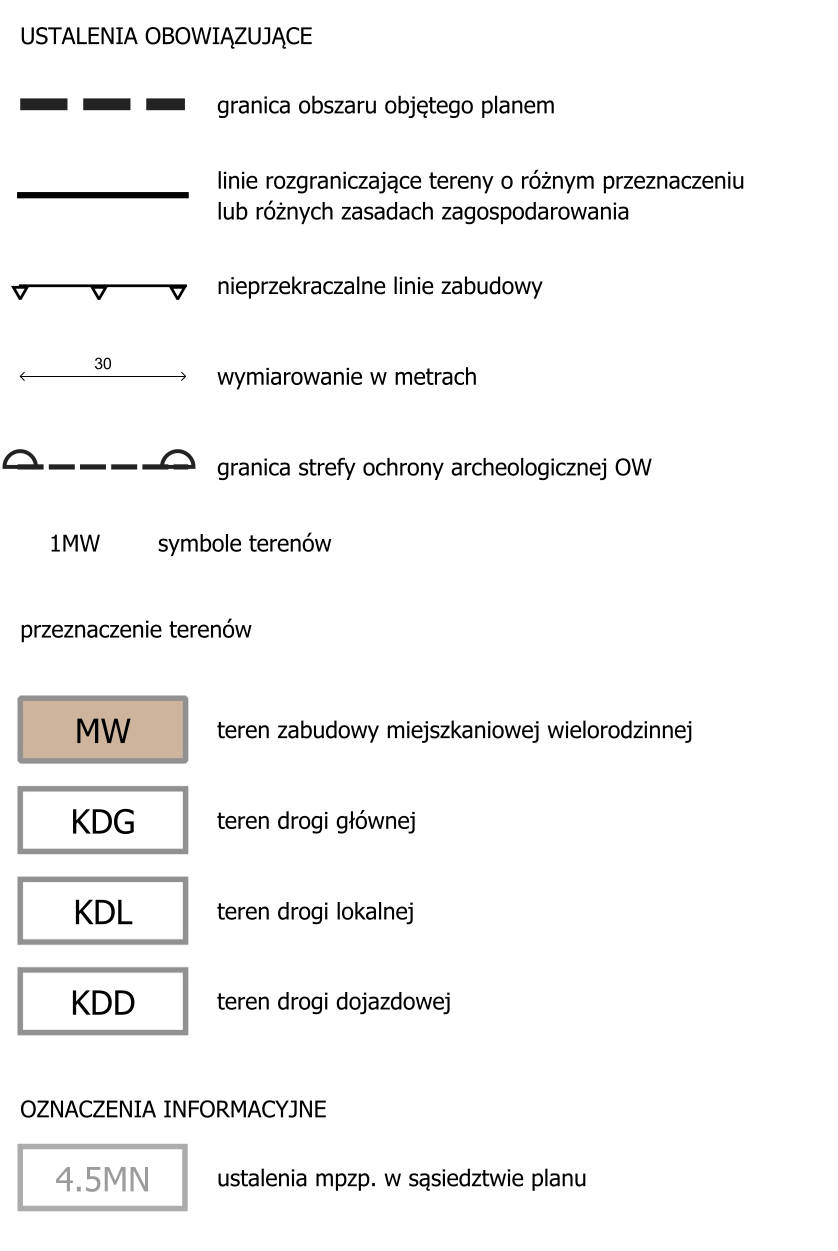 USTALENIA OBOWIĄZUJĄCE

granica obszaru objętego planem

linie rozgraniczające tereny o różnym przeznaczeniu lub różnych zasadach zagospodarowania

nieprzekraczalne linie zabudowy

30

wymiarowanie w metrach

granica strefy ochrony archeologicznej OW

1MW symbole terenów

przeznaczenie terenów

MW teren zabudowy miejszkaniowej wielorodzinnej

KDG teren drogi głównej

KDL teren drogi lokalnej

KDD teren drogi dojazdowej

OZNACZENIA INFORMACYJNE

4.5MN ustalenia mpzp. w sąsiedztwie planu